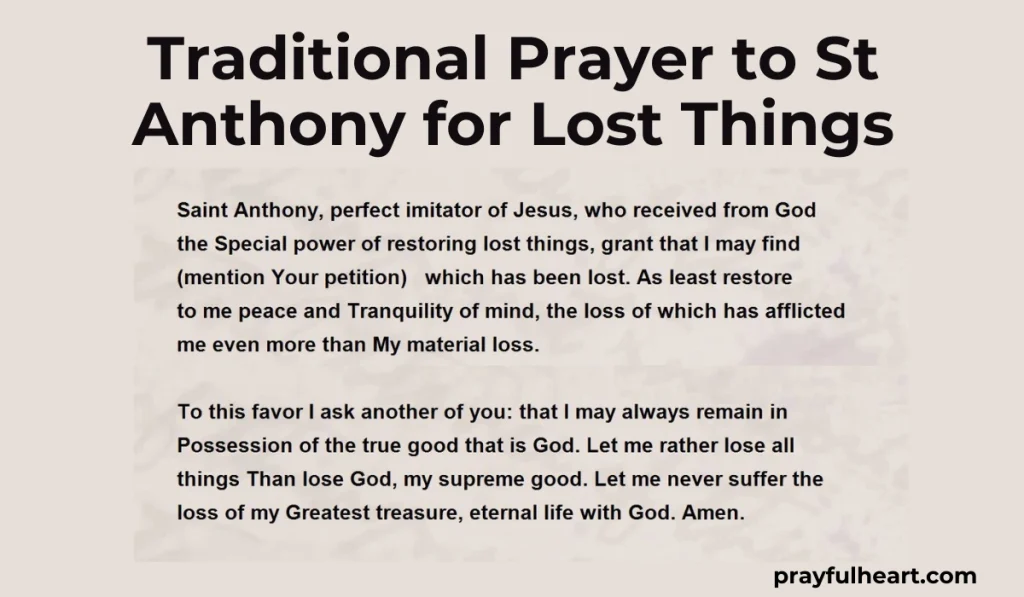 Traditional Prayer to St Anthony for Lost Things

Saint Anthony, perfect imitator of Jesus, who received from God the Special power of restoring lost things, grant that I may find (mention Your petition) which has been lost. As least restore to me peace and Tranquility of mind, the loss of which has afflicted me even more than My material loss.

To this favor I ask another of you: that I may always remain in Possession of the true good that is God. Let me rather lose all things Than lose God, my supreme good. Let me never suffer the loss of my Greatest treasure, eternal life with God. Amen.

prayfulheart.com